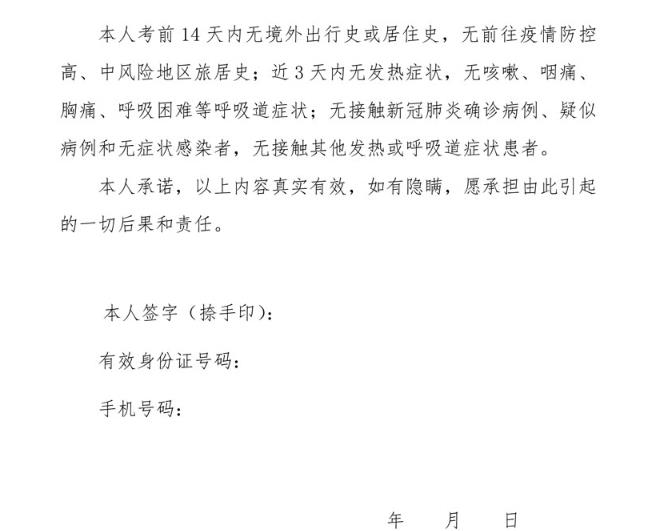 本人考前 14 天内无境外出行史或居住史，无前往疫情防控高、中风险地区旅居史；近 3 天内无发热症状，无咳嗽、咽痛、胸痛、呼吸困难等呼吸道症状；无接触新冠肺炎确诊病例、疑似病例和无症状感染者，无接触其他发热或呼吸道症状患者。

本人承诺，以上内容真实有效，如有隐瞒，愿承担由此引起的一切后果和责任。

本人签字（捺手印）：

有效身份证号码：

手机号码：

年　月　日